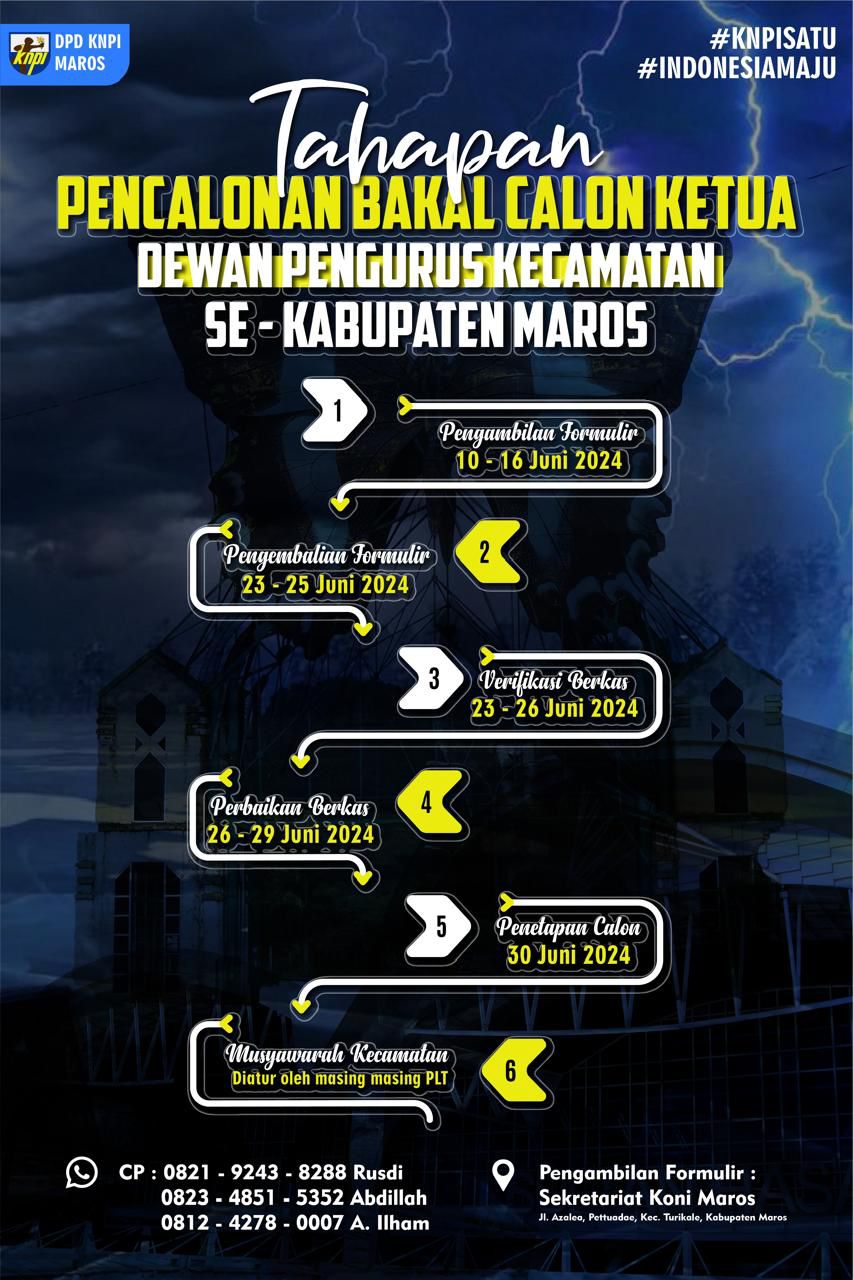 knpi DPD KNPI MAROS

#KNPISATU
#INDONESIAMAJU

Tahapan
PENCALONAN BAKAL CALON KETUA
DEWAN PENGURUS KECAMATAN
SE - KABUPATEN MAROS

1
Pengambilan Formulir
10 - 16 Juni 2024

2
Pengembalian Formulir
23 - 25 Juni 2024

3
Verifikasi Berkas
23 - 26 Juni 2024

4
Perbaikan Berkas
26 - 29 Juni 2024

5
Penetapan Calon
30 Juni 2024

6
Musyawarah Kecamatan
Diatur oleh masing masing PLT

CP : 0821 - 9243 - 8288 Rusdi
0823 - 4851 - 5352 Abdillah
0812 - 4278 - 0007 A. Ilham

Pengambilan Formulir :
Sekretariat Koni Maros
Jl. Azalea, Pettuadae, Kec. Turikale, Kabupaten Maros